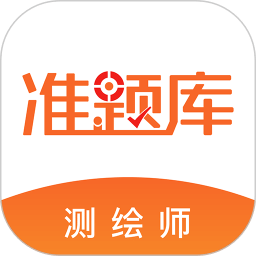 准题库

测绘师